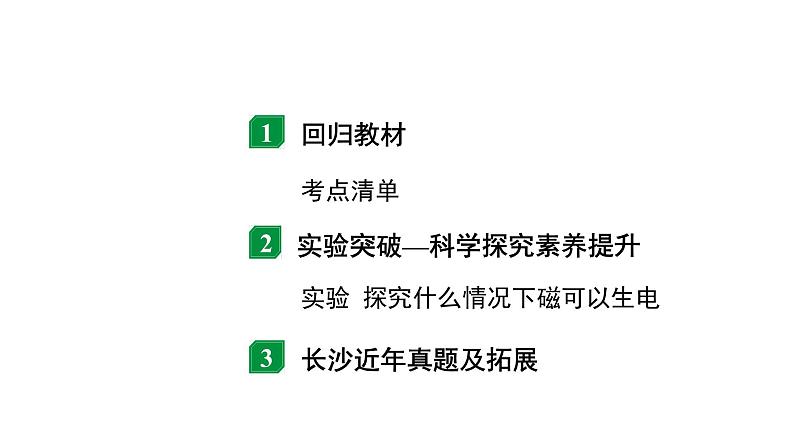 1 回归教材

考点清单

2 实验突破—科学探究素养提升

实验 探究什么情况下磁可以生电

3 长沙近年真题及拓展